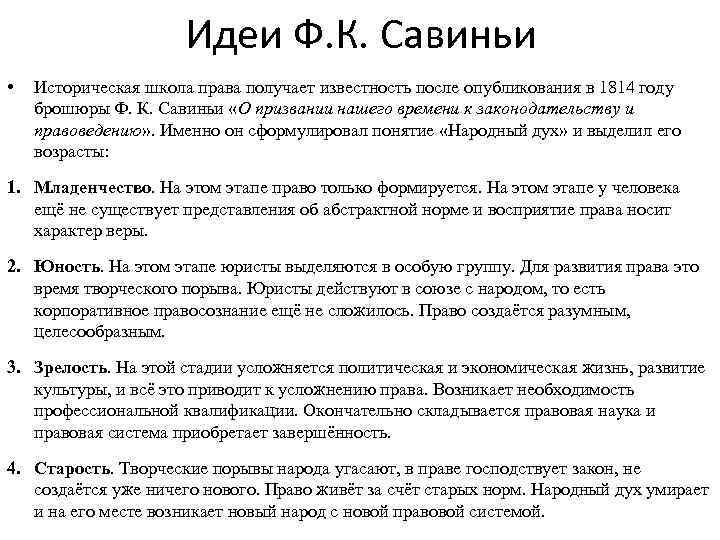 Идеи Ф.К. Савиньи

• Историческая школа права получает известность после опубликования в 1814 году брошюры Ф. К. Савиньи «О призвании нашего времени к законодательству и правоведению». Именно он сформулировал понятие «Народный дух» и выделил его возрасты:

1. Младенчество. На этом этапе право только формируется. На этом этапе у человека ещё не существует представления об абстрактной норме и восприятие права носит характер веры.

2. Юность. На этом этапе юристы выделяются в особую группу. Для развития права это время творческого порыва. Юристы действуют в союзе с народом, то есть корпоративное правосознание ещё не сложилось. Право создаётся разумным, целесообразным.

3. Зрелость. На этой стадии усложняется политическая и экономическая жизнь, развитие культуры, и всё это приводит к усложнению права. Возникает необходимость профессиональной квалификации. Окончательно складывается правовая наука и правовая система приобретает завершённость.

4. Старость. Творческие порывы народа угасают, в праве господствует закон, не создаётся уже ничего нового. Право живёт за счёт старых норм. Народный дух умирает и на его месте возникает новый народ с новой правовой системой.